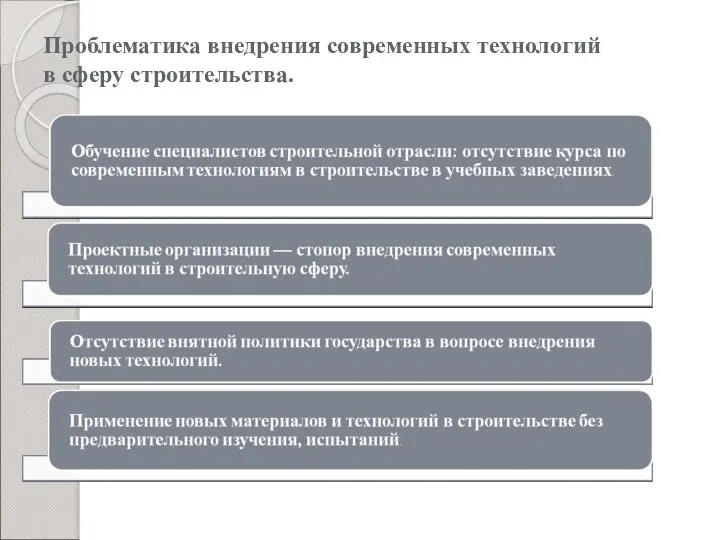 Проблематика внедрения современных технологий в сферу строительства.

Обучение специалистов строительной отрасли: отсутствие курса по современным технологиям в строительстве в учебных заведениях.

Проектные организации — стопор внедрения современных технологий в строительную сферу.

Отсутствие внятной политики государства в вопросе внедрения новых технологий.

Применение новых материалов и технологий в строительстве без предварительного изучения, испытаний.